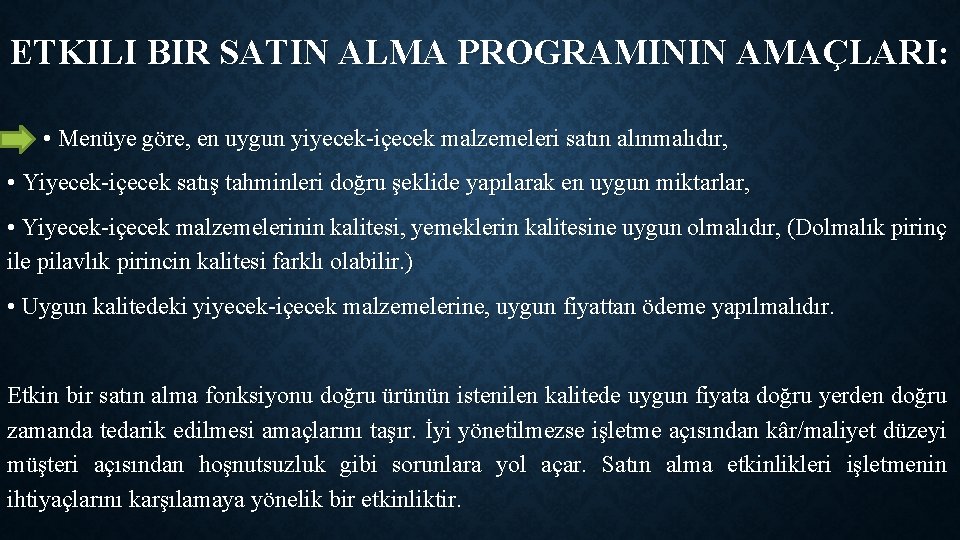 ETKILI BIR SATIN ALMA PROGRAMININ AMAÇLARI:

• Menüye göre, en uygun yiyecek-içecek malzemeleri satın alınmalıdır,

• Yiyecek-içecek satış tahminleri doğru şeklide yapılarak en uygun miktarlar,

• Yiyecek-içecek malzemelerinin kalitesi, yemeklerin kalitesine uygun olmalıdır, (Dolmalık pirinç ile pilavlık pirincin kalitesi farklı olabilir.)

• Uygun kalitedeki yiyecek-içecek malzemelerine, uygun fiyattan ödeme yapılmalıdır.

Etkin bir satın alma fonksiyonu doğru ürünün istenilen kalitede uygun fiyata doğru yerden doğru zamanda tedarik edilmesi amaçlarını taşır. İyi yönetilmezse işletme açısından kâr/maliyet düzeyi müşteri açısından hoşnutsuzluk gibi sorunlara yol açar. Satın alma etkinlikleri işletmenin ihtiyaçlarını karşılamaya yönelik bir etkinliktir.